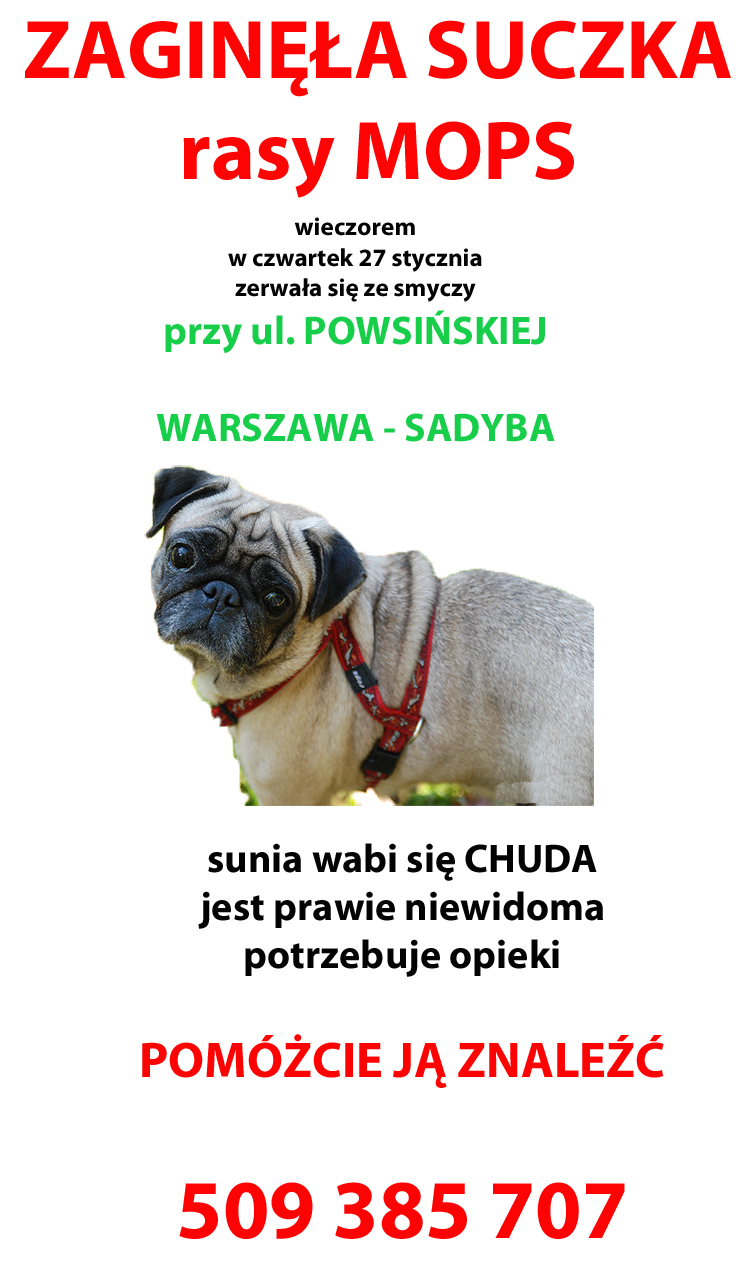 ZAGINĘŁA SUCZKA
rasy MOPS

wieczorem
w czwartek 27 stycznia
zerwała się ze smyczy
przy ul. POWSIŃSKIEJ

WARSZAWA - SADYBA

sunia wabi się CHUDA
jest prawie niewidoma
potrzebuje opieki

POMÓŻCIE JĄ ZNALEŹĆ

509 385 707